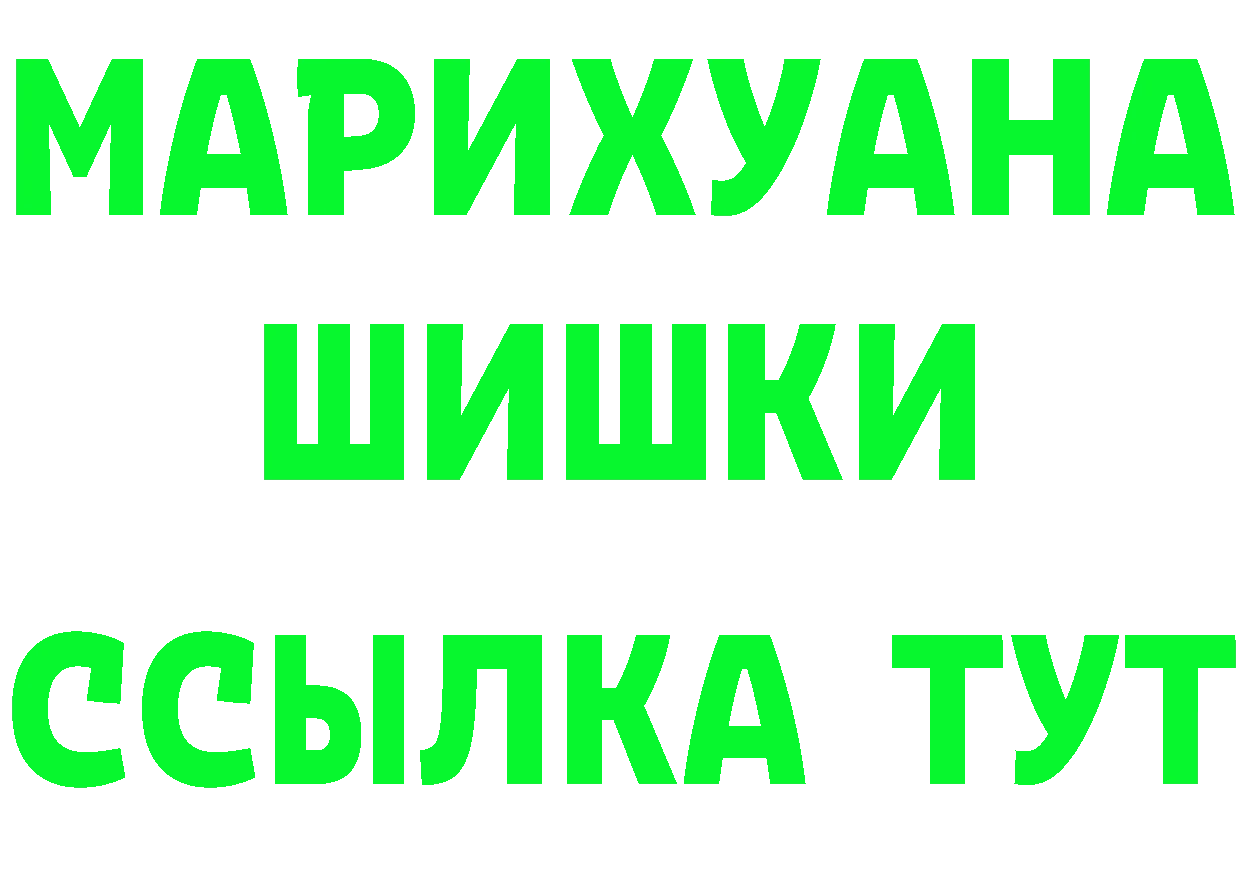 МАРИХУАНА
ШИШКИ
ССЫЛКА ТУТ